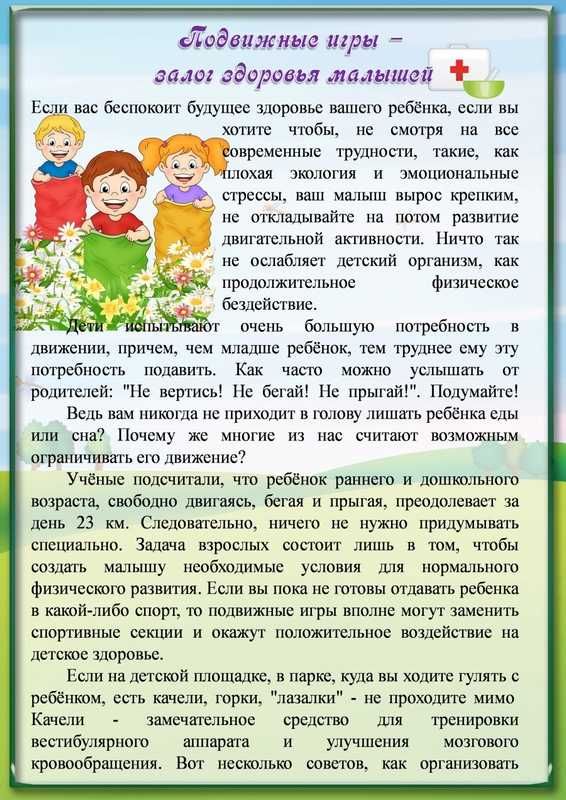 Подвижные игры – залог здоровья малышей

Если вас беспокоит будущее здоровье вашего ребёнка, если вы хотите чтобы, не смотря на все современные трудности, такие, как плохая экология и эмоциональные стрессы, ваш малыш вырос крепким, не откладывайте на потом развитие двигательной активности. Ничто так не ослабляет детский организм, как продолжительное физическое бездействие.

Дети испытывают очень большую потребность в движении, причем, чем младше ребёнок, тем труднее ему эту потребность подавить. Как часто можно услышать от родителей: "Не вертись! Не бегай! Не прыгай!". Подумайте!

Ведь вам никогда не приходит в голову лишать ребёнка еды или сна? Почему же многие из нас считают возможным ограничивать его движение?

Учёные подсчитали, что ребёнок раннего и дошкольного возраста, свободно двигаясь, бегая и прыгая, преодолевает за день 23 км. Следовательно, ничего не нужно придумывать специально. Задача взрослых состоит лишь в том, чтобы создать малышу необходимые условия для нормального физического развития. Если вы пока не готовы отдавать ребенка в какой-либо спорт, то подвижные игры вполне могут заменить спортивные секции и окажут положительное воздействие на детское здоровье.

Если на детской площадке, в парке, куда вы ходите гулять с ребёнком, есть качели, горки, "лазалки" - не проходите мимо Качели - замечательное средство для тренировки вестибулярного аппарата и улучшения мозгового кровообращения. Вот несколько советов, как организовать